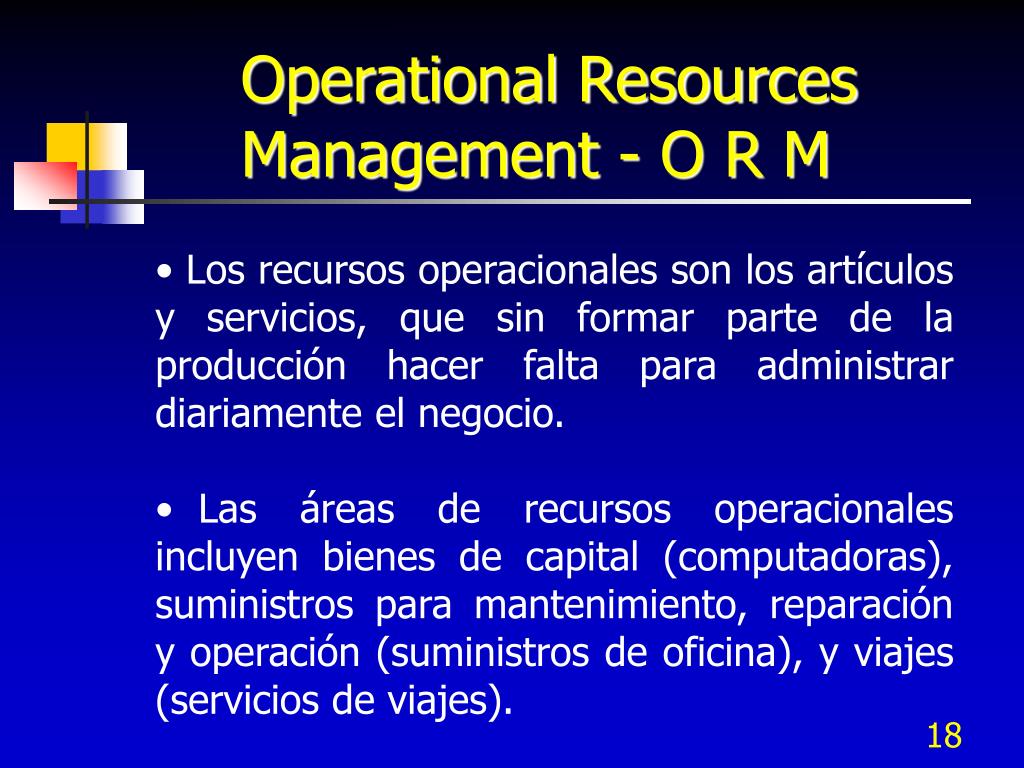 Operational Resources Management - O R M

• Los recursos operacionales son los artículos y servicios, que sin formar parte de la producción hacer falta para administrar diariamente el negocio.

• Las áreas de recursos operacionales incluyen bienes de capital (computadoras), suministros para mantenimiento, reparación y operación (suministros de oficina), y viajes (servicios de viajes).

18